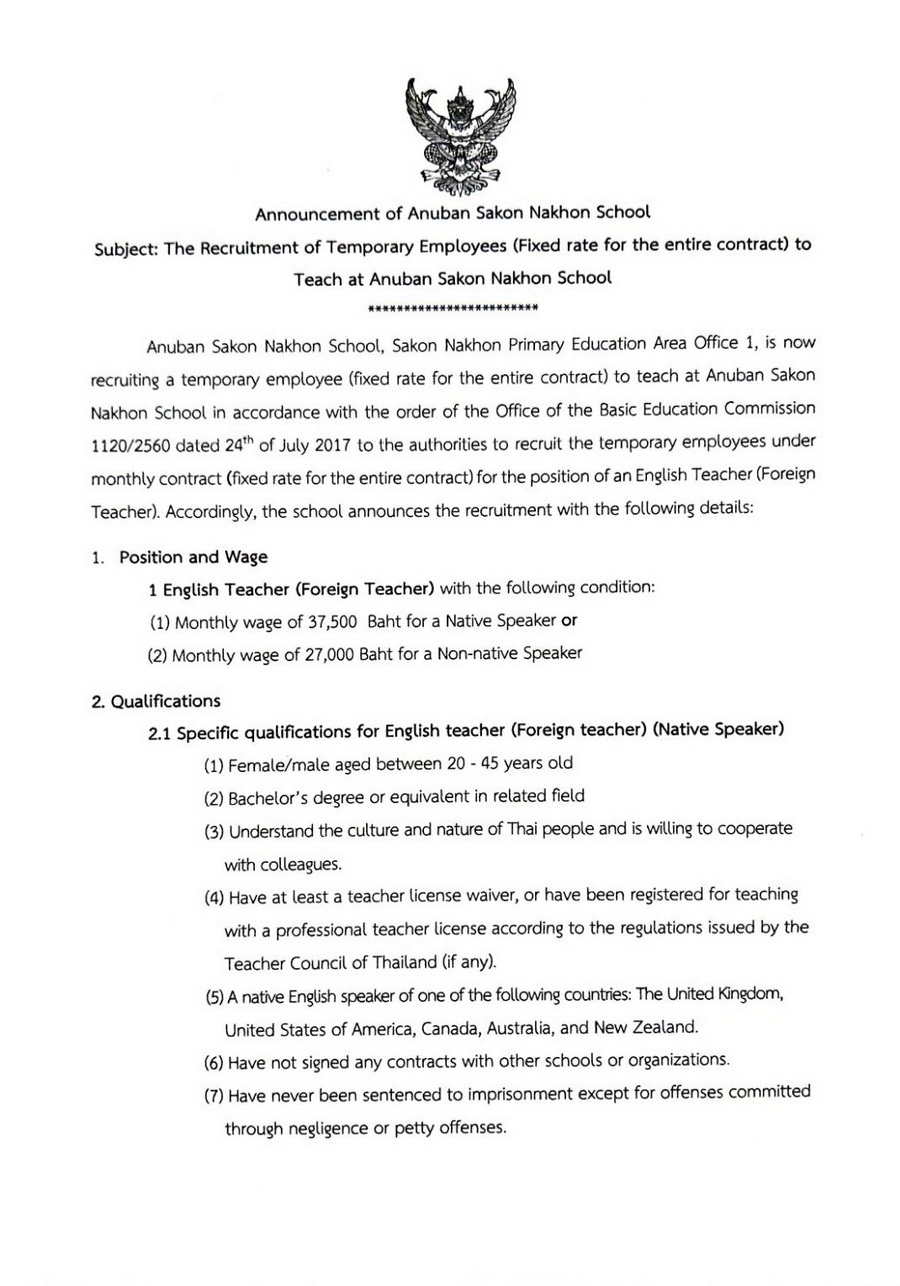 Announcement of Anuban Sakon Nakhon School

Subject: The Recruitment of Temporary Employees (Fixed rate for the entire contract) to Teach at Anuban Sakon Nakhon School

************************

Anuban Sakon Nakhon School, Sakon Nakhon Primary Education Area Office 1, is now recruiting a temporary employee (fixed rate for the entire contract) to teach at Anuban Sakon Nakhon School in accordance with the order of the Office of the Basic Education Commission 1120/2560 dated 24$^{th}$ of July 2017 to the authorities to recruit the temporary employees under monthly contract (fixed rate for the entire contract) for the position of an English Teacher (Foreign Teacher). Accordingly, the school announces the recruitment with the following details:

1. Position and Wage

1 English Teacher (Foreign Teacher) with the following condition:

(1) Monthly wage of 37,500 Baht for a Native Speaker or

(2) Monthly wage of 27,000 Baht for a Non-native Speaker

2. Qualifications

2.1 Specific qualifications for English teacher (Foreign teacher) (Native Speaker)

(1) Female/male aged between 20 - 45 years old

(2) Bachelor's degree or equivalent in related field

(3) Understand the culture and nature of Thai people and is willing to cooperate with colleagues.

(4) Have at least a teacher license waiver, or have been registered for teaching with a professional teacher license according to the regulations issued by the Teacher Council of Thailand (if any).

(5) A native English speaker of one of the following countries: The United Kingdom, United States of America, Canada, Australia, and New Zealand.

(6) Have not signed any contracts with other schools or organizations.

(7) Have never been sentenced to imprisonment except for offenses committed through negligence or petty offenses.